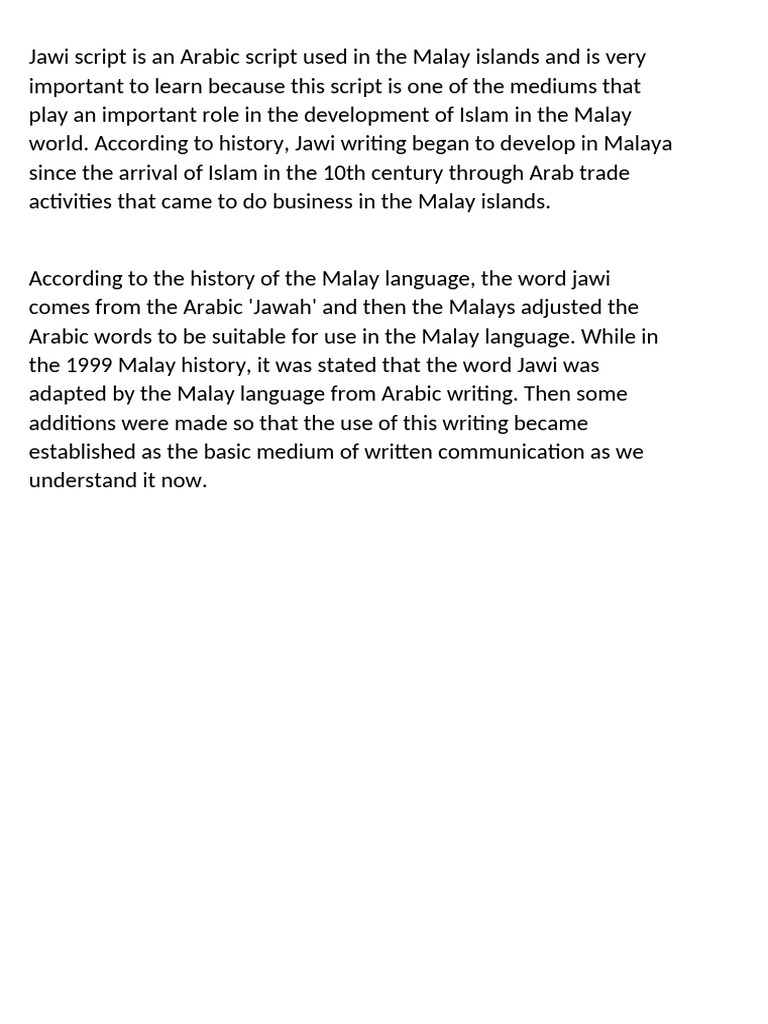 Jawi script is an Arabic script used in the Malay islands and is very important to learn because this script is one of the mediums that play an important role in the development of Islam in the Malay world. According to history, Jawi writing began to develop in Malaya since the arrival of Islam in the 10th century through Arab trade activities that came to do business in the Malay islands.

According to the history of the Malay language, the word jawi comes from the Arabic 'Jawah' and then the Malays adjusted the Arabic words to be suitable for use in the Malay language. While in the 1999 Malay history, it was stated that the word Jawi was adapted by the Malay language from Arabic writing. Then some additions were made so that the use of this writing became established as the basic medium of written communication as we understand it now.